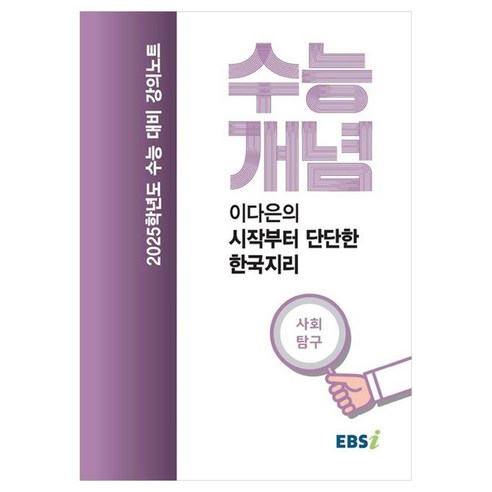 2025학년도 수능 대비 강의노트

수능
개념

이다은의
시작부터 단단한
한국지리

사회
탐구

EBSi